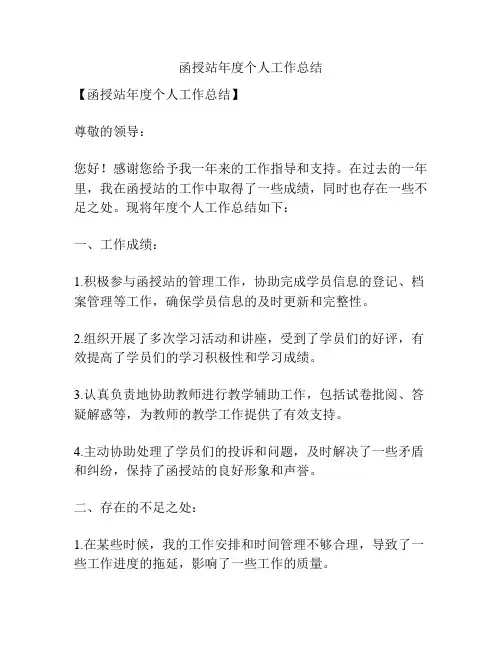 函授站年度个人工作总结

【函授站年度个人工作总结】

尊敬的领导：

您好！感谢您给予我一年来的工作指导和支持。在过去的一年里，我在函授站的工作中取得了一些成绩，同时也存在一些不足之处。现将年度个人工作总结如下：

一、工作成绩：

1.积极参与函授站的管理工作，协助完成学员信息的登记、档案管理等工作，确保学员信息的及时更新和完整性。

2.组织开展了多次学习活动和讲座，受到了学员们的好评，有效提高了学员们的学习积极性和学习成绩。

3.认真负责地协助教师进行教学辅助工作，包括试卷批阅、答疑解惑等，为教师的教学工作提供了有效支持。

4.主动协助处理了学员们的投诉和问题，及时解决了一些矛盾和纠纷，保持了函授站的良好形象和声誉。

二、存在的不足之处：

1.在某些时候，我的工作安排和时间管理不够合理，导致了一些工作进度的拖延，影响了一些工作的质量。